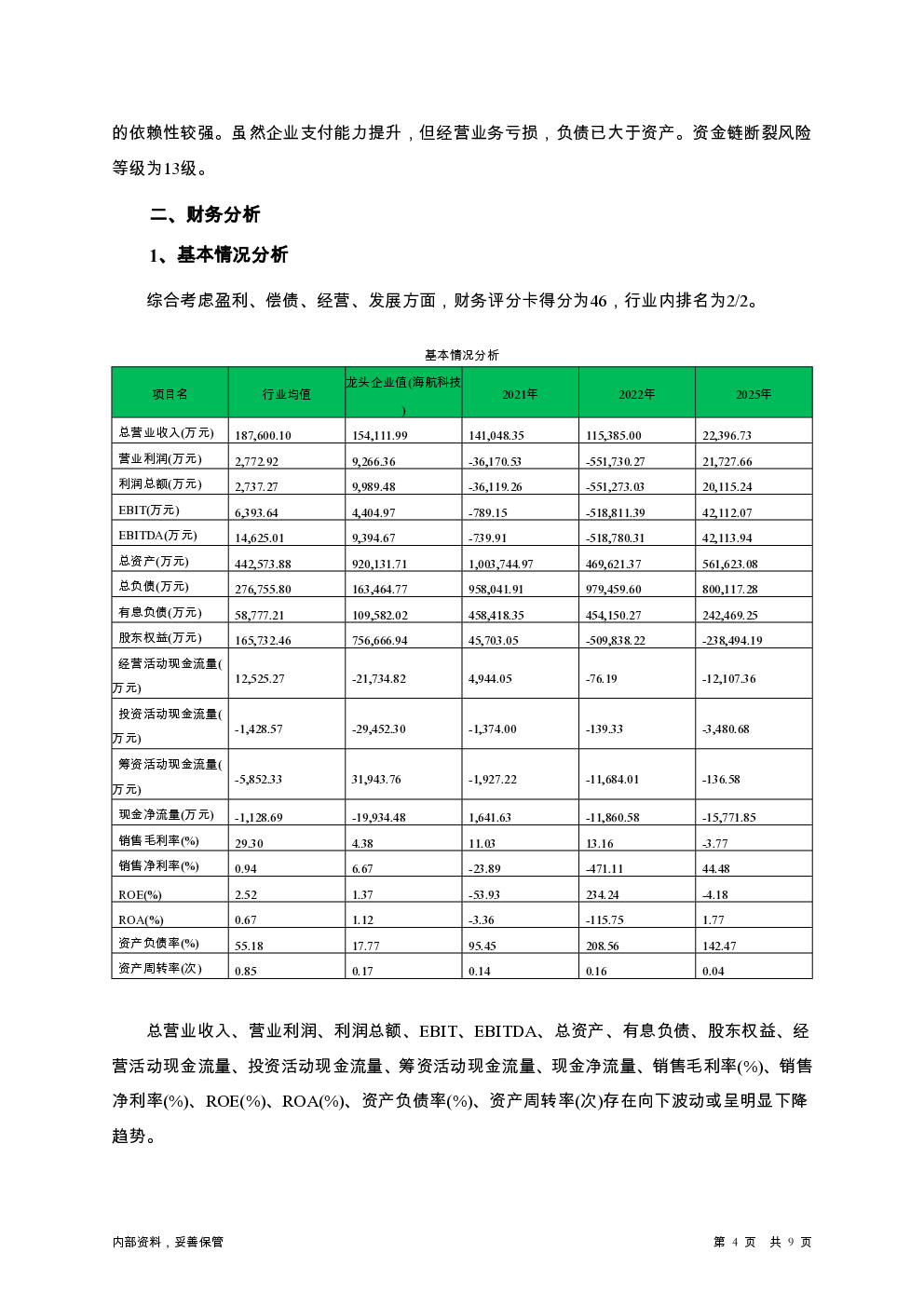 的依赖性较强。虽然企业支付能力提升，但经营业务亏损，负债已大于资产。资金链断裂风险等级为13级。

二、财务分析

1、基本情况分析

综合考虑盈利、偿债、经营、发展方面，财务评分卡得分为46，行业内排名为2/2。

基本情况分析

| 项目名 | 行业均值 | 龙头企业值(海航科技) | 2021年 | 2022年 | 2025年 |
|---|---|---|---|---|---|
| 总营业收入(万元) | 187,600.10 | 154,111.99 | 141,048.35 | 115,385.00 | 22,396.73 |
| 营业利润(万元) | 2,772.92 | 9,266.36 | -36,170.53 | -551,730.27 | 21,727.66 |
| 利润总额(万元) | 2,737.27 | 9,989.48 | -36,119.26 | -551,273.03 | 20,115.24 |
| EBIT(万元) | 6,393.64 | 4,404.97 | -789.15 | -518,811.39 | 42,112.07 |
| EBITDA(万元) | 14,625.01 | 9,394.67 | -739.91 | -518,780.31 | 42,113.94 |
| 总资产(万元) | 442,573.88 | 920,131.71 | 1,003,744.97 | 469,621.37 | 561,623.08 |
| 总负债(万元) | 276,755.80 | 163,464.77 | 958,041.91 | 979,459.60 | 800,117.28 |
| 有息负债(万元) | 58,777.21 | 109,582.02 | 458,418.35 | 454,150.27 | 242,469.25 |
| 股东权益(万元) | 165,732.46 | 756,666.94 | 45,703.05 | -509,838.22 | -238,494.19 |
| 经营活动现金流量(万元) | 12,525.27 | -21,734.82 | 4,944.05 | -76.19 | -12,107.36 |
| 投资活动现金流量(万元) | -1,428.57 | -29,452.30 | -1,374.00 | -139.33 | -3,480.68 |
| 筹资活动现金流量(万元) | -5,852.33 | 31,943.76 | -1,927.22 | -11,684.01 | -136.58 |
| 现金净流量(万元) | -1,128.69 | -19,934.48 | 1,641.63 | -11,860.58 | -15,771.85 |
| 销售毛利率(%) | 29.30 | 4.38 | 11.03 | 13.16 | -3.77 |
| 销售净利率(%) | 0.94 | 6.67 | -23.89 | -471.11 | 44.48 |
| ROE(%) | 2.52 | 1.37 | -53.93 | 234.24 | -4.18 |
| ROA(%) | 0.67 | 1.12 | -3.36 | -115.75 | 1.77 |
| 资产负债率(%) | 55.18 | 17.77 | 95.45 | 208.56 | 142.47 |
| 资产周转率(次) | 0.85 | 0.17 | 0.14 | 0.16 | 0.04 |

总营业收入、营业利润、利润总额、EBIT、EBITDA、总资产、有息负债、股东权益、经营活动现金流量、投资活动现金流量、筹资活动现金流量、现金净流量、销售毛利率(%)、销售净利率(%)、ROE(%)、ROA(%)、资产负债率(%)、资产周转率(次)存在向下波动或呈明显下降趋势。

内部资料，妥善保管

第 4 页 共 9 页